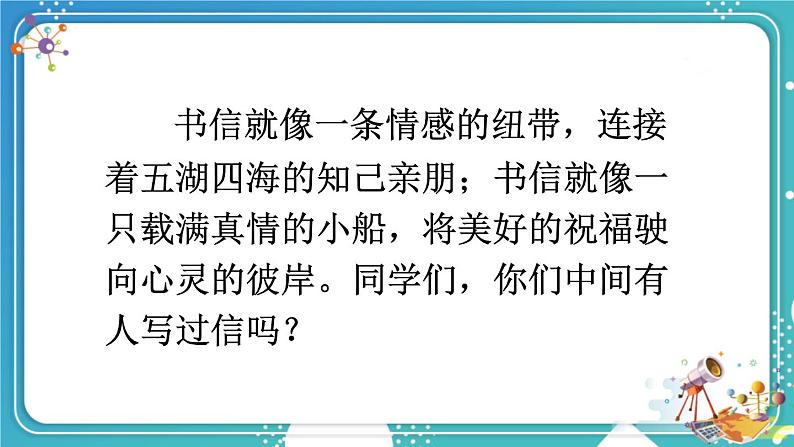 书信就像一条情感的纽带，连接着五湖四海的知己亲朋；书信就像一只载满真情的小船，将美好的祝福驶向心灵的彼岸。同学们，你们中间有人写过信吗？